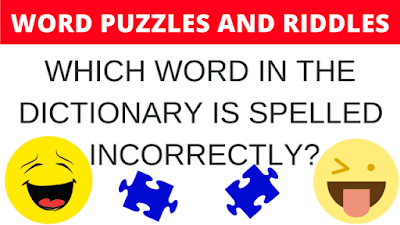 WORD PUZZLES AND RIDDLES

WHICH WORD IN THE DICTIONARY IS SPELLED INCORRECTLY?